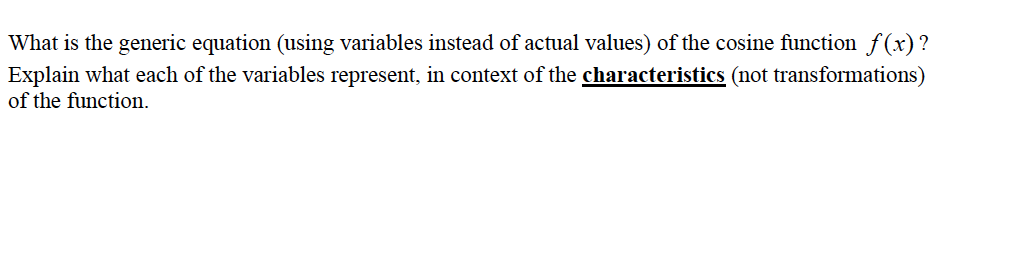 What is the generic equation (using variables instead of actual values) of the cosine function $f(x)$? Explain what each of the variables represent, in context of the characteristics (not transformations) of the function.